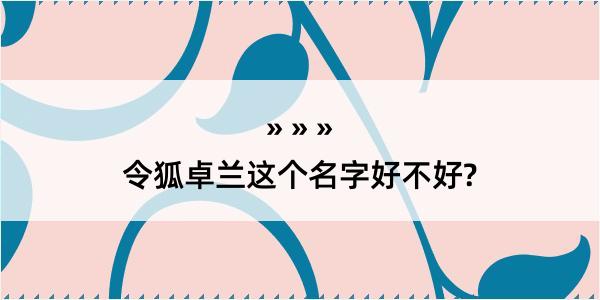 » » »
令狐卓兰这个名字好不好?